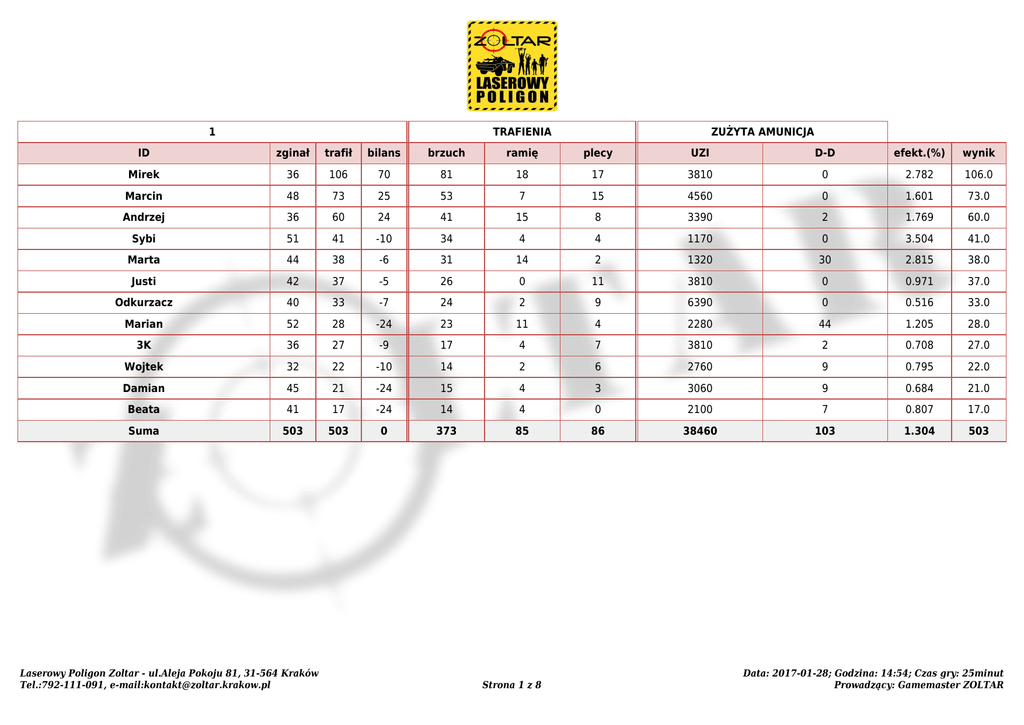 ZOLTAR
LASEROWY
POLIGON

| 1 | | | | TRAFIENIA | | | ZUŻYTA AMUNICJA | | | |
|---|---|---|---|---|---|---|---|---|---|---|
| ID | zginał | trafił | bilans | brzuch | ramię | plecy | UZI | D-D | efekt.(%) | wynik |
| Mirek | 36 | 106 | 70 | 81 | 18 | 17 | 3810 | 0 | 2.782 | 106.0 |
| Marcin | 48 | 73 | 25 | 53 | 7 | 15 | 4560 | 0 | 1.601 | 73.0 |
| Andrzej | 36 | 60 | 24 | 41 | 15 | 8 | 3390 | 2 | 1.769 | 60.0 |
| Sybi | 51 | 41 | -10 | 34 | 4 | 4 | 1170 | 0 | 3.504 | 41.0 |
| Marta | 44 | 38 | -6 | 31 | 14 | 2 | 1320 | 30 | 2.815 | 38.0 |
| Justi | 42 | 37 | -5 | 26 | 0 | 11 | 3810 | 0 | 0.971 | 37.0 |
| Odkurzacz | 40 | 33 | -7 | 24 | 2 | 9 | 6390 | 0 | 0.516 | 33.0 |
| Marian | 52 | 28 | -24 | 23 | 11 | 4 | 2280 | 44 | 1.205 | 28.0 |
| 3K | 36 | 27 | -9 | 17 | 4 | 7 | 3810 | 2 | 0.708 | 27.0 |
| Wojtek | 32 | 22 | -10 | 14 | 2 | 6 | 2760 | 9 | 0.795 | 22.0 |
| Damian | 45 | 21 | -24 | 15 | 4 | 3 | 3060 | 9 | 0.684 | 21.0 |
| Beata | 41 | 17 | -24 | 14 | 4 | 0 | 2100 | 7 | 0.807 | 17.0 |
| Suma | 503 | 503 | 0 | 373 | 85 | 86 | 38460 | 103 | 1.304 | 503 |

Laserowy Poligon Zoltar - ul.Aleja Pokoju 81, 31-564 Kraków
Tel.:792-111-091, e-mail:kontakt@zoltar.krakow.pl

Strona 1 z 8

Data: 2017-01-28; Godzina: 14:54; Czas gry: 25minut
Prowadzący: Gamemaster ZOLTAR